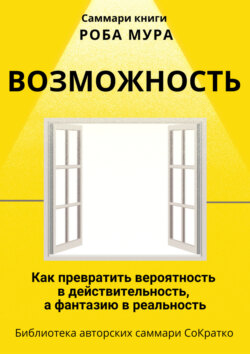 Саммари книги
РОБА МУРА

ВОЗМОЖНОСТЬ

Как превратить вероятность в действительность, а фантазию в реальность

Библиотека авторских саммари СоКратко